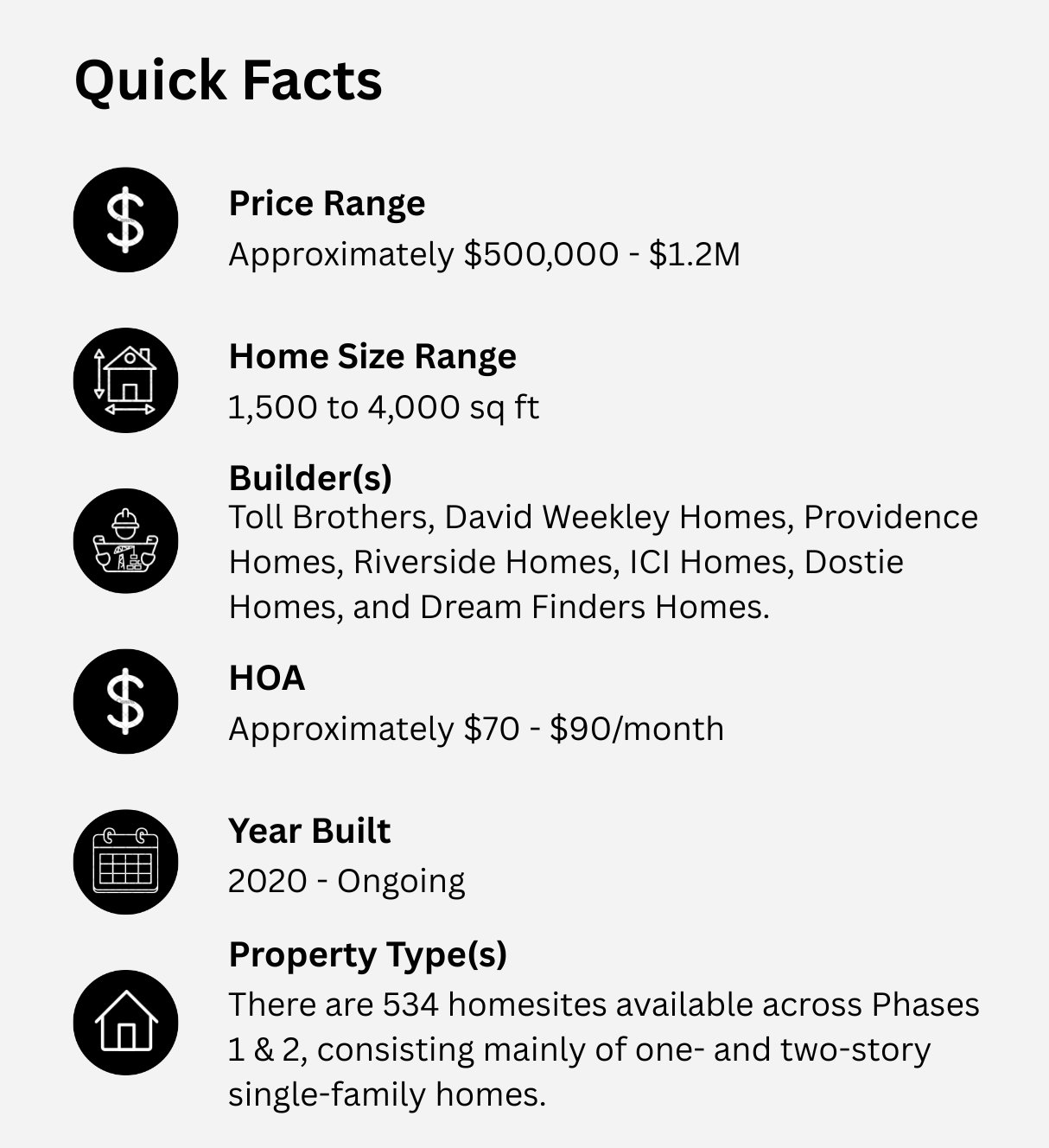 Quick Facts

Price Range
Approximately $500,000 - $1.2M

Home Size Range
1,500 to 4,000 sq ft

Builder(s)
Toll Brothers, David Weekley Homes, Providence Homes, Riverside Homes, ICI Homes, Dostie Homes, and Dream Finders Homes.

HOA
Approximately $70 - $90/month

Year Built
2020 - Ongoing

Property Type(s)
There are 534 homesites available across Phases 1 & 2, consisting mainly of one- and two-story single-family homes.